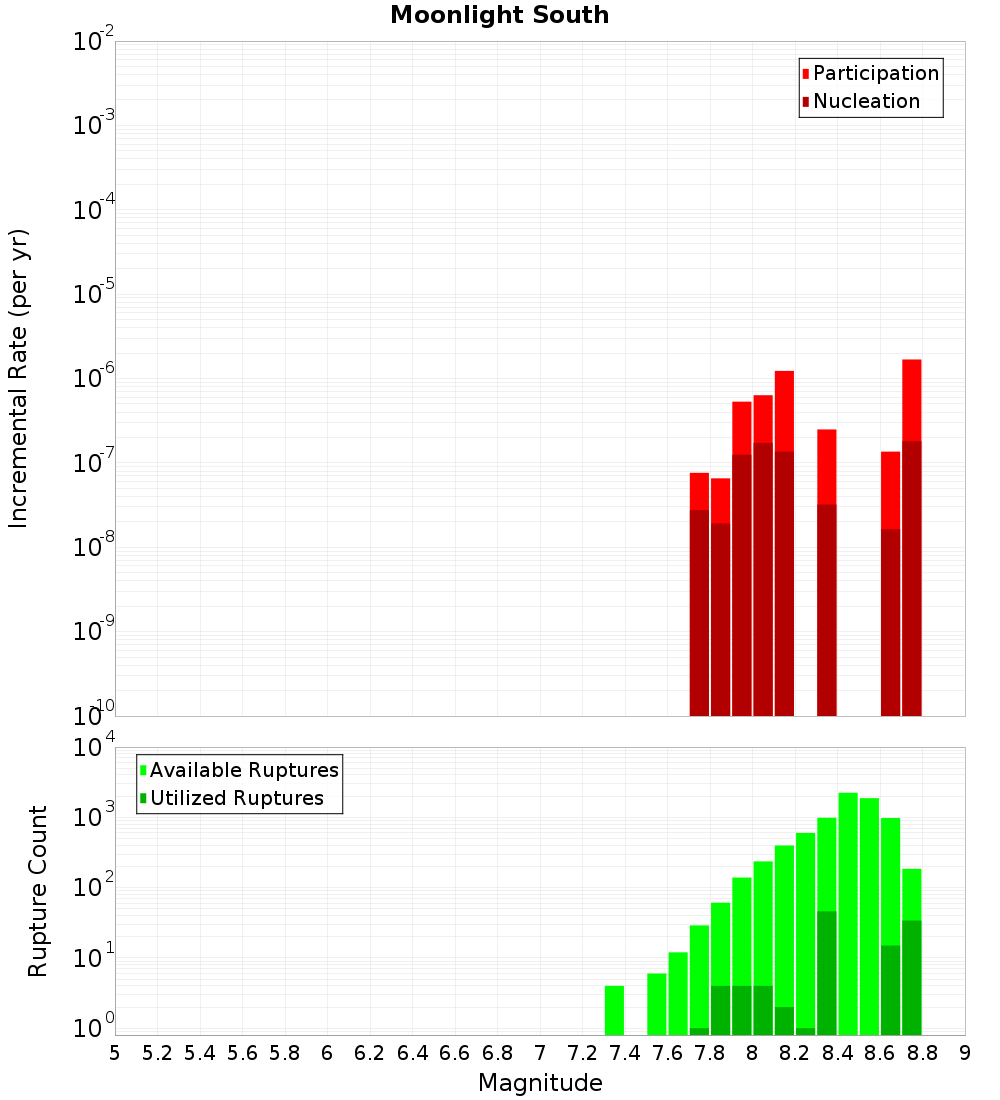 Moonlight South

Participation
Nucleation

Incremental Rate (per yr)

$10^{-2}$
$10^{-3}$
$10^{-4}$
$10^{-5}$
$10^{-6}$
$10^{-7}$
$10^{-8}$
$10^{-9}$
$10^{-10}$

Available Ruptures
Utilized Ruptures

Rupture Count

$10^{4}$
$10^{3}$
$10^{2}$
$10^{1}$
$10^{0}$

5 5.2 5.4 5.6 5.8 6 6.2 6.4 6.6 6.8 7 7.2 7.4 7.6 7.8 8 8.2 8.4 8.6 8.8 9

Magnitude